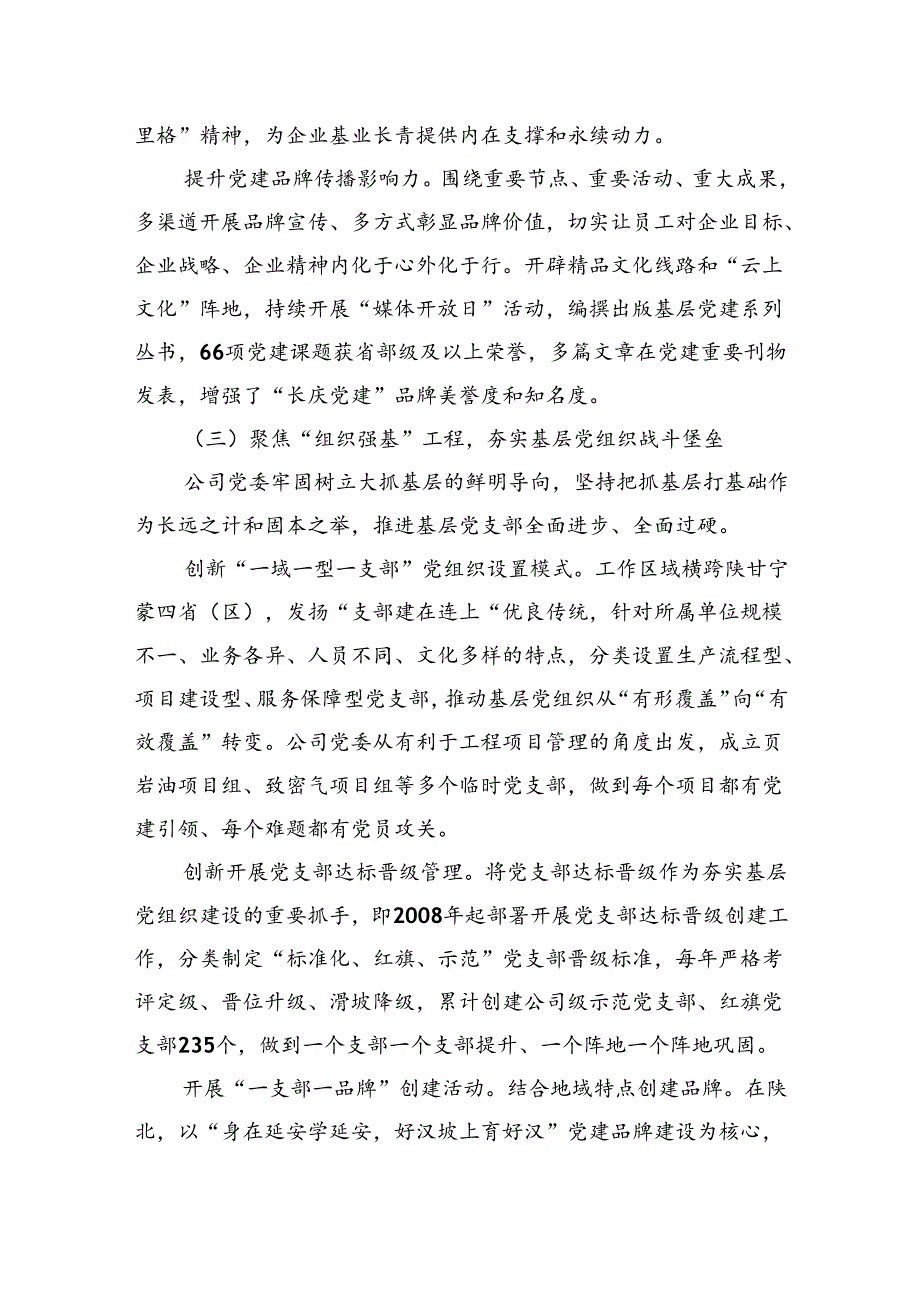 里格”精神，为企业基业长青提供内在支撑和永续动力。

提升党建品牌传播影响力。围绕重要节点、重要活动、重大成果，多渠道开展品牌宣传、多方式彰显品牌价值，切实让员工对企业目标、企业战略、企业精神内化于心外化于行。开辟精品文化线路和“云上文化”阵地，持续开展“媒体开放日”活动，编撰出版基层党建系列丛书，66项党建课题获省部级及以上荣誉，多篇文章在党建重要刊物发表，增强了“长庆党建”品牌美誉度和知名度。

（三）聚焦“组织强基”工程，夯实基层党组织战斗堡垒

公司党委牢固树立大抓基层的鲜明导向，坚持把抓基层打基础作为长远之计和固本之举，推进基层党支部全面进步、全面过硬。

创新“一域一型一支部”党组织设置模式。工作区域横跨陕甘宁蒙四省（区），发扬“支部建在连上“优良传统，针对所属单位规模不一、业务各异、人员不同、文化多样的特点，分类设置生产流程型、项目建设型、服务保障型党支部，推动基层党组织从“有形覆盖”向“有效覆盖”转变。公司党委从有利于工程项目管理的角度出发，成立页岩油项目组、致密气项目组等多个临时党支部，做到每个项目都有党建引领、每个难题都有党员攻关。

创新开展党支部达标晋级管理。将党支部达标晋级作为夯实基层党组织建设的重要抓手，即2008年起部署开展党支部达标晋级创建工作，分类制定“标准化、红旗、示范”党支部晋级标准，每年严格考评定级、晋位升级、滑坡降级，累计创建公司级示范党支部、红旗党支部235个，做到一个支部一个支部提升、一个阵地一个阵地巩固。

开展“一支部一品牌”创建活动。结合地域特点创建品牌。在陕北，以“身在延安学延安，好汉坡上育好汉”党建品牌建设为核心，